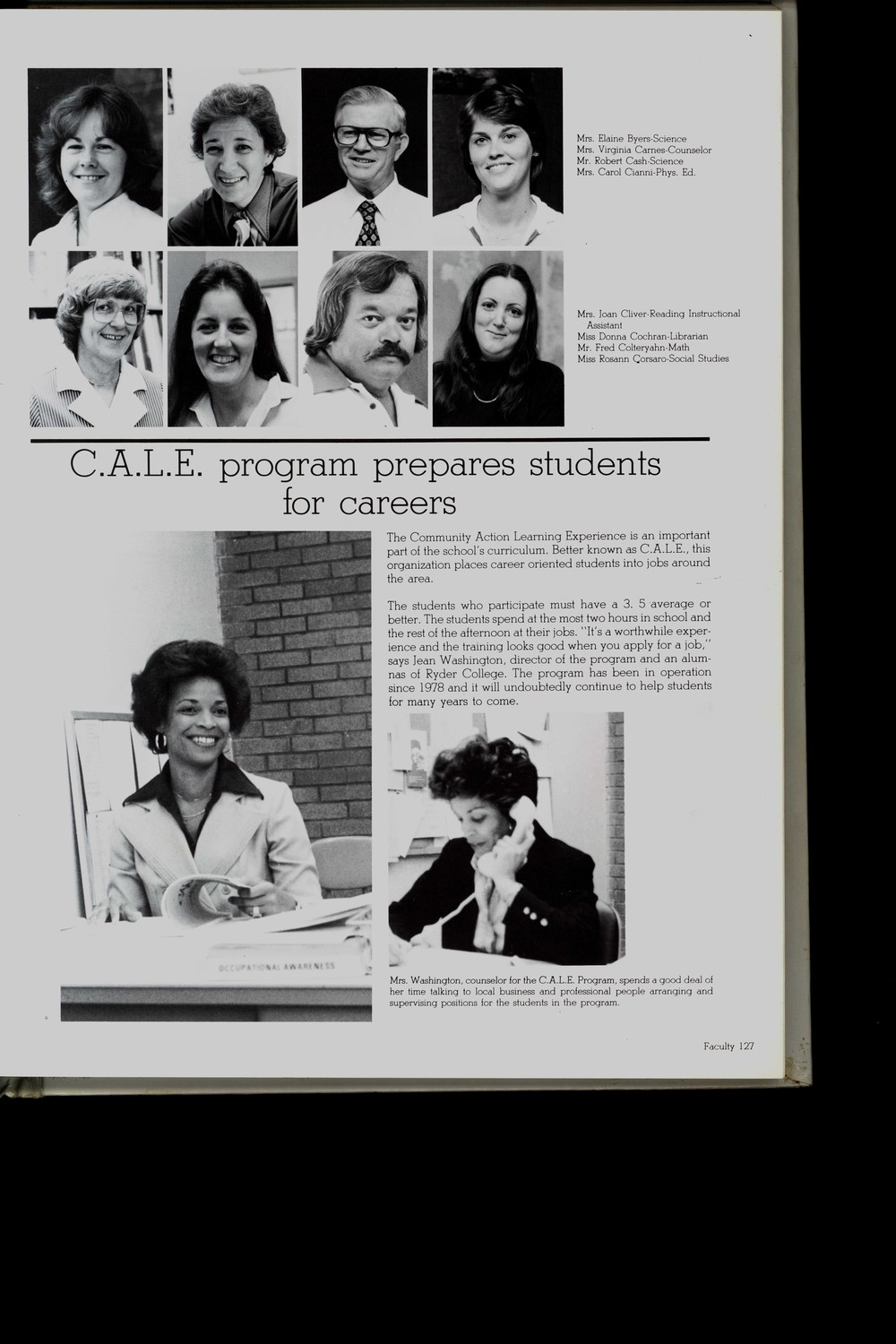 Mrs. Elaine Byers-Science
Mrs. Virginia Carnes-Counselor
Mr. Robert Cash-Science
Mrs. Carol Cianni-Phys. Ed.

Mrs. Joan Cliver-Reading Instructional Assistant
Miss Donna Cochran-Librarian
Mr. Fred Colteryahn-Math
Miss Rosann Corsaro-Social Studies

C.A.L.E. program prepares students for careers

The Community Action Learning Experience is an important part of the school's curriculum. Better known as C.A.L.E., this organization places career oriented students into jobs around the area.

The students who participate must have a 3. 5 average or better. The students spend at the most two hours in school and the rest of the afternoon at their jobs. "It's a worthwhile experience and the training looks good when you apply for a job," says Jean Washington, director of the program and an alumnas of Ryder College. The program has been in operation since 1978 and it will undoubtedly continue to help students for many years to come.

OCCUPATIONAL AWARENESS

Mrs. Washington, counselor for the C.A.L.E. Program, spends a good deal of her time talking to local business and professional people arranging and supervising positions for the students in the program.

Faculty 127